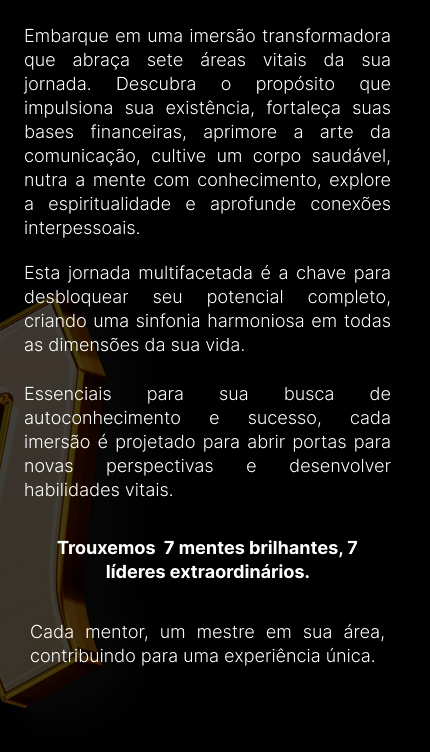 Embarque em uma imersão transformadora que abraça sete áreas vitais da sua jornada. Descubra o propósito que impulsiona sua existência, fortaleça suas bases financeiras, aprimore a arte da comunicação, cultive um corpo saudável, nutra a mente com conhecimento, explore a espiritualidade e aprofunde conexões interpessoais.

Esta jornada multifacetada é a chave para desbloquear seu potencial completo, criando uma sinfonia harmoniosa em todas as dimensões da sua vida.

Essenciais para sua busca de autoconhecimento e sucesso, cada imersão é projetado para abrir portas para novas perspectivas e desenvolver habilidades vitais.

Trouxemos 7 mentes brilhantes, 7 líderes extraordinários.

Cada mentor, um mestre em sua área, contribuindo para uma experiência única.